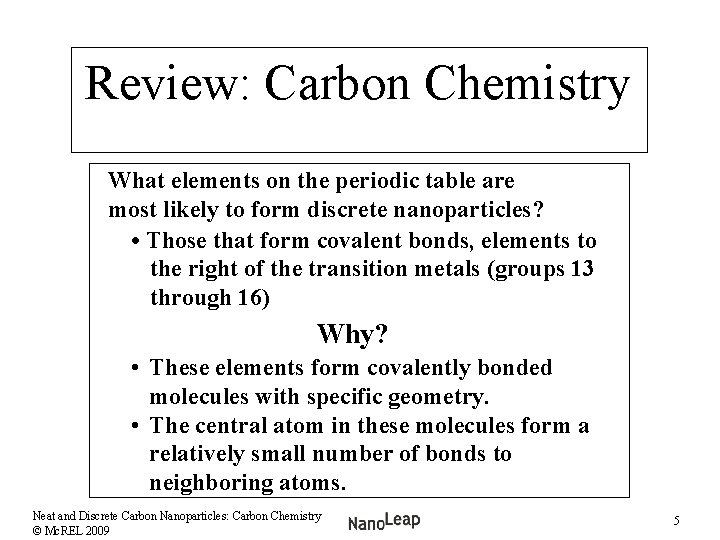 Review: Carbon Chemistry

What elements on the periodic table are most likely to form discrete nanoparticles?

• Those that form covalent bonds, elements to the right of the transition metals (groups 13 through 16)

Why?

• These elements form covalently bonded molecules with specific geometry.

• The central atom in these molecules form a relatively small number of bonds to neighboring atoms.

Neat and Discrete Carbon Nanoparticles: Carbon Chemistry
© McREL 2009

NanoLeap

5